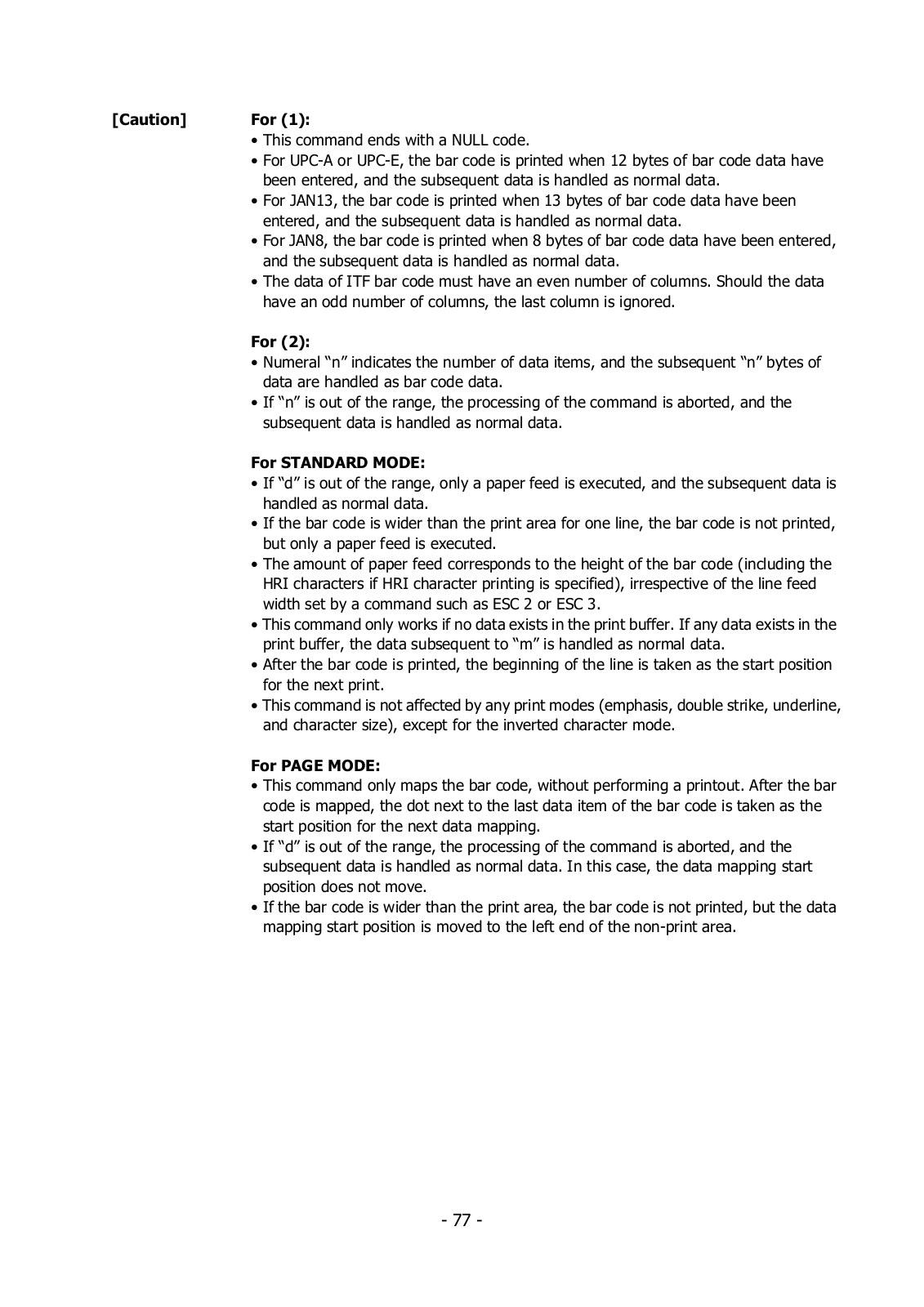 [Caution]

For (1):
• This command ends with a NULL code.
• For UPC-A or UPC-E, the bar code is printed when 12 bytes of bar code data have been entered, and the subsequent data is handled as normal data.
• For JAN13, the bar code is printed when 13 bytes of bar code data have been entered, and the subsequent data is handled as normal data.
• For JAN8, the bar code is printed when 8 bytes of bar code data have been entered, and the subsequent data is handled as normal data.
• The data of ITF bar code must have an even number of columns. Should the data have an odd number of columns, the last column is ignored.

For (2):
• Numeral "n" indicates the number of data items, and the subsequent "n" bytes of data are handled as bar code data.
• If "n" is out of the range, the processing of the command is aborted, and the subsequent data is handled as normal data.

For STANDARD MODE:
• If "d" is out of the range, only a paper feed is executed, and the subsequent data is handled as normal data.
• If the bar code is wider than the print area for one line, the bar code is not printed, but only a paper feed is executed.
• The amount of paper feed corresponds to the height of the bar code (including the HRI characters if HRI character printing is specified), irrespective of the line feed width set by a command such as ESC 2 or ESC 3.
• This command only works if no data exists in the print buffer. If any data exists in the print buffer, the data subsequent to "m" is handled as normal data.
• After the bar code is printed, the beginning of the line is taken as the start position for the next print.
• This command is not affected by any print modes (emphasis, double strike, underline, and character size), except for the inverted character mode.

For PAGE MODE:
• This command only maps the bar code, without performing a printout. After the bar code is mapped, the dot next to the last data item of the bar code is taken as the start position for the next data mapping.
• If "d" is out of the range, the processing of the command is aborted, and the subsequent data is handled as normal data. In this case, the data mapping start position does not move.
• If the bar code is wider than the print area, the bar code is not printed, but the data mapping start position is moved to the left end of the non-print area.

- 77 -